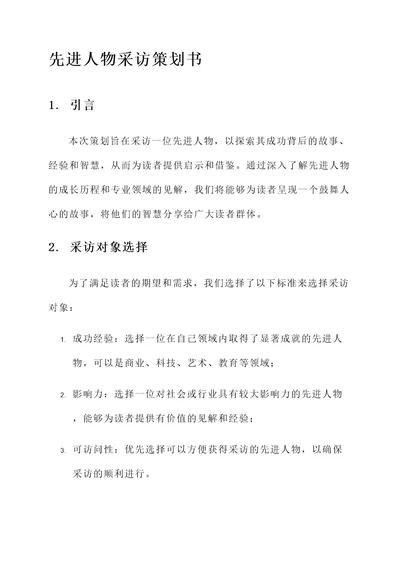 先进人物采访策划书

1. 引言

本次策划旨在采访一位先进人物，以探索其成功背后的故事、经验和智慧，从而为读者提供启示和借鉴。通过深入了解先进人物的成长历程和专业领域的见解，我们将能够为读者呈现一个鼓舞人心的故事，将他们的智慧分享给广大读者群体。

2. 采访对象选择

为了满足读者的期望和需求，我们选择了以下标准来选择采访对象：

1. 成功经验：选择一位在自己领域内取得了显著成就的先进人物，可以是商业、科技、艺术、教育等领域；

2. 影响力：选择一位对社会或行业具有较大影响力的先进人物，能够为读者提供有价值的见解和经验；

3. 可访问性：优先选择可以方便获得采访的先进人物，以确保采访的顺利进行。